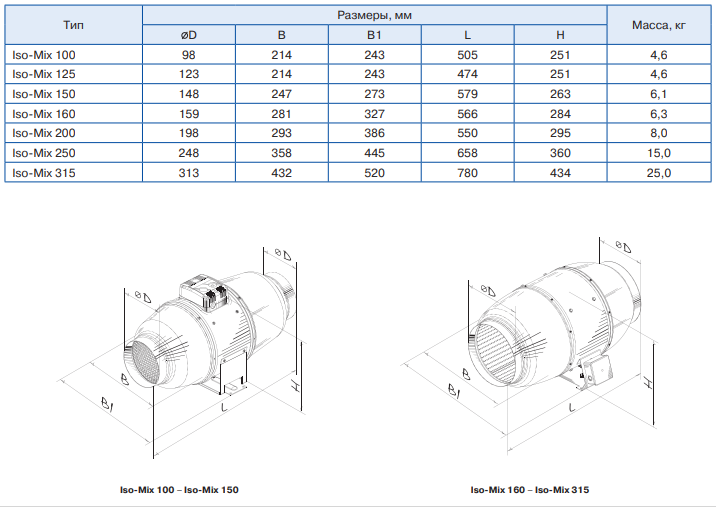 | Тип | Размеры, мм | | | | | Масса, кг |
|---|---|---|---|---|---|---|
| | øD | B | B1 | L | H | |
| Iso-Mix 100 | 98 | 214 | 243 | 505 | 251 | 4,6 |
| Iso-Mix 125 | 123 | 214 | 243 | 474 | 251 | 4,6 |
| Iso-Mix 150 | 148 | 247 | 273 | 579 | 263 | 6,1 |
| Iso-Mix 160 | 159 | 281 | 327 | 566 | 284 | 6,3 |
| Iso-Mix 200 | 198 | 293 | 386 | 550 | 295 | 8,0 |
| Iso-Mix 250 | 248 | 358 | 445 | 658 | 360 | 15,0 |
| Iso-Mix 315 | 313 | 432 | 520 | 780 | 434 | 25,0 |

øD
øD
B
B1
L
H

Iso-Mix 100 – Iso-Mix 150

øD
øD
B
B1
L
H

Iso-Mix 160 – Iso-Mix 315